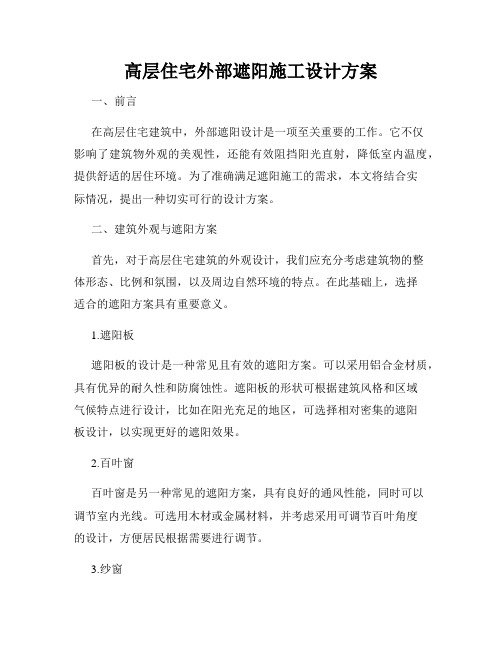 高层住宅外部遮阳施工设计方案

一、前言

在高层住宅建筑中，外部遮阳设计是一项至关重要的工作。它不仅影响了建筑物外观的美观性，还能有效阻挡阳光直射，降低室内温度，提供舒适的居住环境。为了准确满足遮阳施工的需求，本文将结合实际情况，提出一种切实可行的设计方案。

二、建筑外观与遮阳方案

首先，对于高层住宅建筑的外观设计，我们应充分考虑建筑物的整体形态、比例和氛围，以及周边自然环境的特点。在此基础上，选择适合的遮阳方案具有重要意义。

1.遮阳板

遮阳板的设计是一种常见且有效的遮阳方案。可以采用铝合金材质，具有优异的耐久性和防腐蚀性。遮阳板的形状可根据建筑风格和区域气候特点进行设计，比如在阳光充足的地区，可选择相对密集的遮阳板设计，以实现更好的遮阳效果。

2.百叶窗

百叶窗是另一种常见的遮阳方案，具有良好的通风性能，同时可以调节室内光线。可选用木材或金属材料，并考虑采用可调节百叶角度的设计，方便居民根据需要进行调节。

3.纱窗